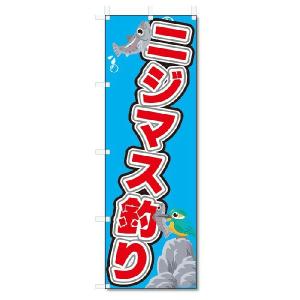 ニジマス釣り